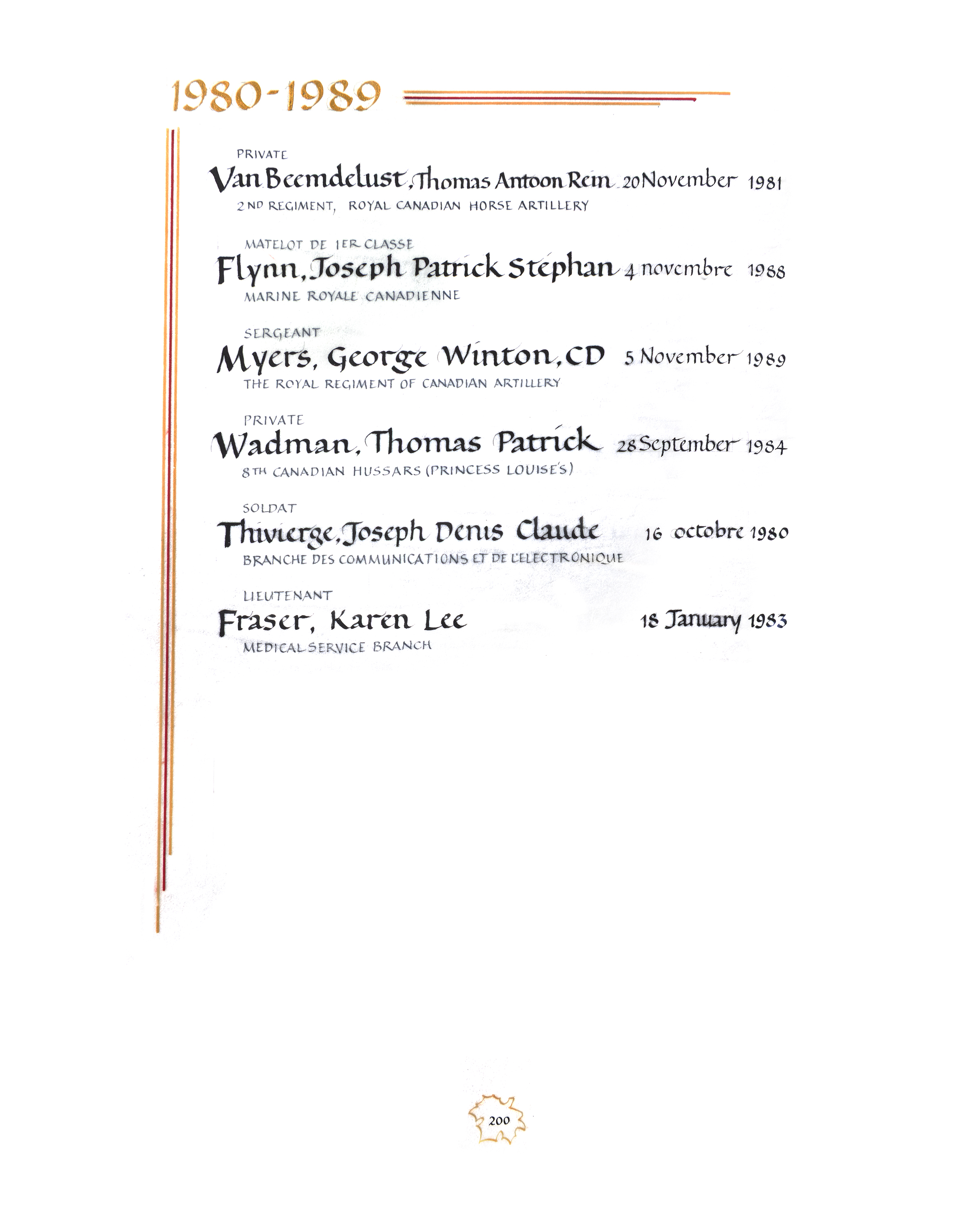 1980-1989

PRIVATE
Van Beemdelust, Thomas Antoon Rein 20 November 1981
2ND REGIMENT, ROYAL CANADIAN HORSE ARTILLERY

MATELOT DE 1ER CLASSE
Flynn, Joseph Patrick Stephan 4 novembre 1988
MARINE ROYALE CANADIENNE

SERGEANT
Myers, George Winton, CD 5 November 1989
THE ROYAL REGIMENT OF CANADIAN ARTILLERY

PRIVATE
Wadman, Thomas Patrick 28 September 1984
8TH CANADIAN HUSSARS (PRINCESS LOUISE'S)

SOLDAT
Thivierge, Joseph Denis Claude 16 octobre 1980
BRANCHE DES COMMUNICATIONS ET DE L'ELECTRONIQUE

LIEUTENANT
Fraser, Karen Lee 18 January 1983
MEDICAL SERVICE BRANCH

200